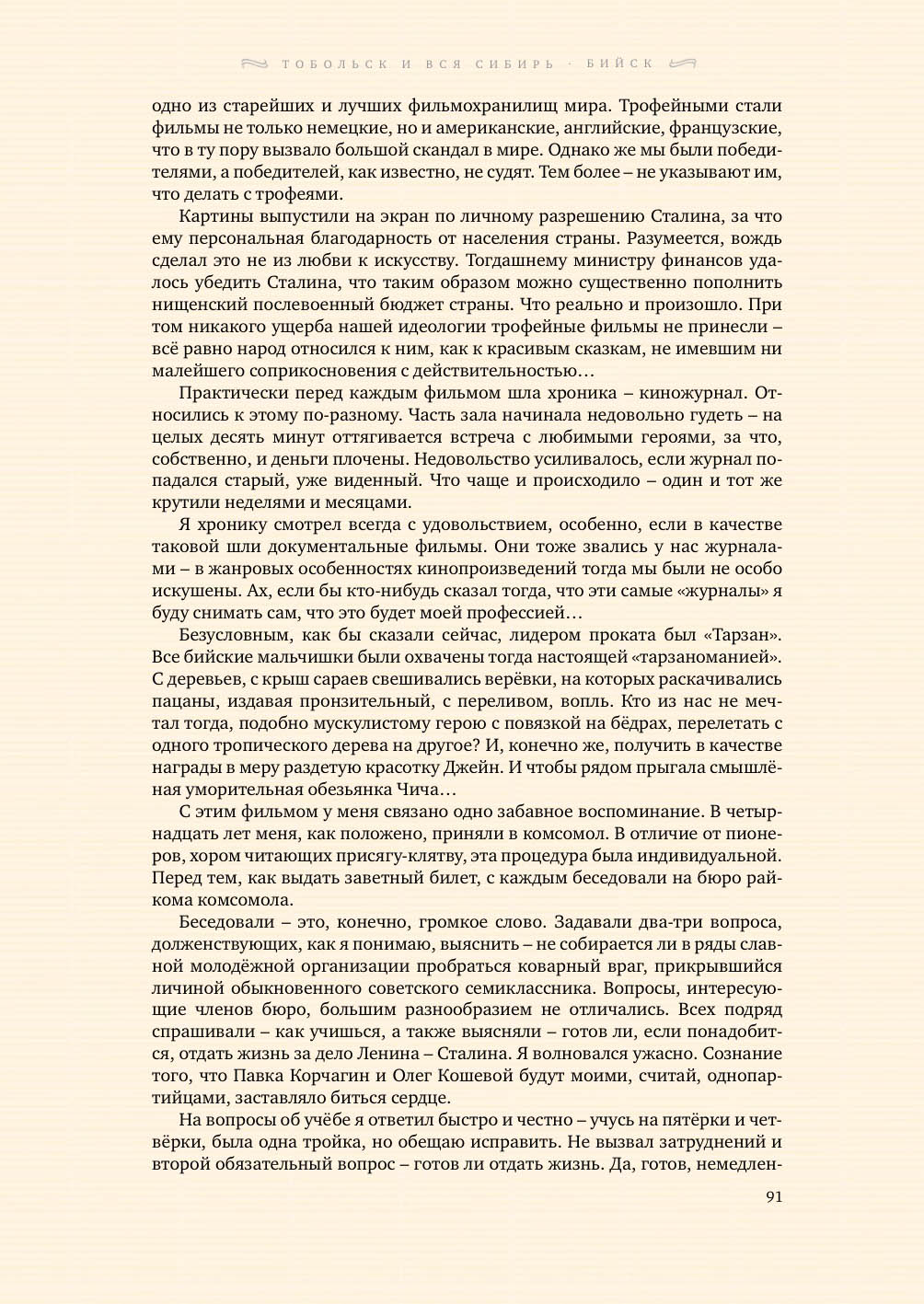 ТОБОЛЬСК И ВСЯ СИБИРЬ · БИЙСК

одно из старейших и лучших фильмохранилищ мира. Трофейными стали фильмы не только немецкие, но и американские, английские, французские, что в ту пору вызвало большой скандал в мире. Однако же мы были победителями, а победителей, как известно, не судят. Тем более – не указывают им, что делать с трофеями.

Картины выпустили на экран по личному разрешению Сталина, за что ему персональная благодарность от населения страны. Разумеется, вождь сделал это не из любви к искусству. Тогдашнему министру финансов удалось убедить Сталина, что таким образом можно существенно пополнить нищенский послевоенный бюджет страны. Что реально и произошло. При том никакого ущерба нашей идеологии трофейные фильмы не принесли – всё равно народ относился к ним, как к красивым сказкам, не имевшим ни малейшего соприкосновения с действительностью…

Практически перед каждым фильмом шла хроника – киножурнал. Относились к этому по-разному. Часть зала начинала недовольно гудеть – на целых десять минут оттягивается встреча с любимыми героями, за что, собственно, и деньги плочены. Недовольство усиливалось, если журнал попадался старый, уже виденный. Что чаще и происходило – один и тот же крутили неделями и месяцами.

Я хронику смотрел всегда с удовольствием, особенно, если в качестве таковой шли документальные фильмы. Они тоже звались у нас журналами – в жанровых особенностях кинопроизведений тогда мы были не особо искушены. Ах, если бы кто-нибудь сказал тогда, что эти самые «журналы» я буду снимать сам, что это будет моей профессией…

Безусловным, как бы сказали сейчас, лидером проката был «Тарзан». Все бийские мальчишки были охвачены тогда настоящей «тарзаноманией». С деревьев, с крыш сараев свешивались верёвки, на которых раскачивались пацаны, издавая пронзительный, с переливом, вопль. Кто из нас не мечтал тогда, подобно мускулистому герою с повязкой на бёдрах, перелетать с одного тропического дерева на другое? И, конечно же, получить в качестве награды в меру раздетую красотку Джейн. И чтобы рядом прыгала смышлёная уморительная обезьянка Чича…

С этим фильмом у меня связано одно забавное воспоминание. В четырнадцать лет меня, как положено, приняли в комсомол. В отличие от пионеров, хором читающих присягу-клятву, эта процедура была индивидуальной. Перед тем, как выдать заветный билет, с каждым беседовали на бюро райкома комсомола.

Беседовали – это, конечно, громкое слово. Задавали два-три вопроса, долженствующих, как я понимаю, выяснить – не собирается ли в ряды славной молодёжной организации пробраться коварный враг, прикрывшийся личиной обыкновенного советского семиклассника. Вопросы, интересующие членов бюро, большим разнообразием не отличались. Всех подряд спрашивали – как учишься, а также выясняли – готов ли, если понадобится, отдать жизнь за дело Ленина – Сталина. Я волновался ужасно. Сознание того, что Павка Корчагин и Олег Кошевой будут моими, считай, однопартийцами, заставляло биться сердце.

На вопросы об учёбе я ответил быстро и честно – учусь на пятёрки и четвёрки, была одна тройка, но обещаю исправить. Не вызвал затруднений и второй обязательный вопрос – готов ли отдать жизнь. Да, готов, немедлен-

91